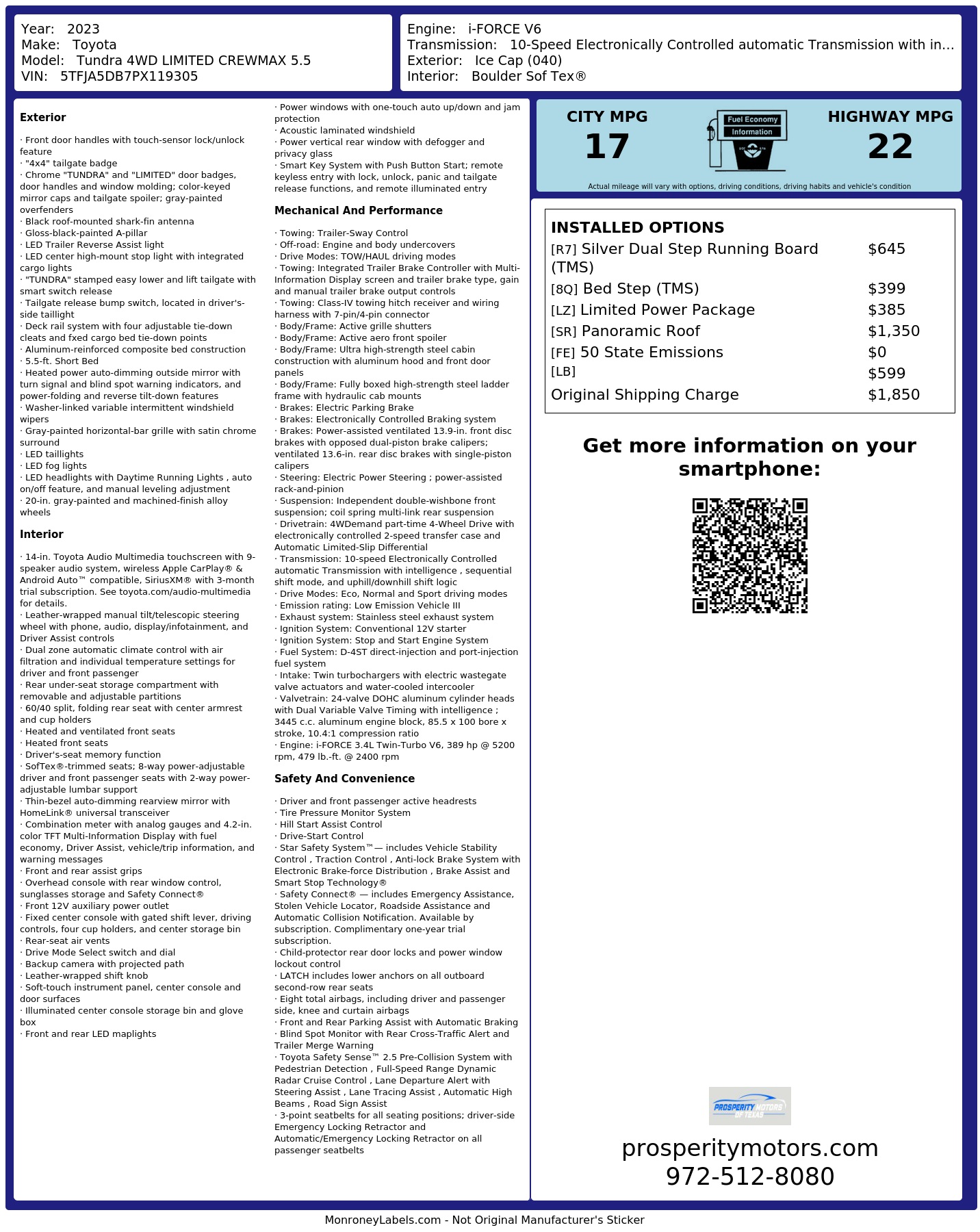 Year: 2023
Make: Toyota
Model: Tundra 4WD LIMITED CREWMAX 5.5
VIN: 5TFJA5DB7PX119305

Engine: i-FORCE V6
Transmission: 10-Speed Electronically Controlled automatic Transmission with in...
Exterior: Ice Cap (040)
Interior: Boulder Sof Tex®

Exterior

· Front door handles with touch-sensor lock/unlock feature
· "4x4" tailgate badge
· Chrome "TUNDRA" and "LIMITED" door badges, door handles and window molding; color-keyed mirror caps and tailgate spoiler; gray-painted overfenders
· Black roof-mounted shark-fin antenna
· Gloss-black-painted A-pillar
· LED Trailer Reverse Assist light
· LED center high-mount stop light with integrated cargo lights
· "TUNDRA" stamped easy lower and lift tailgate with smart switch release
· Tailgate release bump switch, located in driver's-side taillight
· Deck rail system with four adjustable tie-down cleats and fxed cargo bed tie-down points
· Aluminum-reinforced composite bed construction
· 5.5-ft. Short Bed
· Heated power auto-dimming outside mirror with turn signal and blind spot warning indicators, and power-folding and reverse tilt-down features
· Washer-linked variable intermittent windshield wipers
· Gray-painted horizontal-bar grille with satin chrome surround
· LED taillights
· LED fog lights
· LED headlights with Daytime Running Lights , auto on/off feature, and manual leveling adjustment
· 20-in. gray-painted and machined-finish alloy wheels

Interior

· 14-in. Toyota Audio Multimedia touchscreen with 9-speaker audio system, wireless Apple CarPlay® & Android Auto™ compatible, SiriusXM® with 3-month trial subscription. See toyota.com/audio-multimedia for details.
· Leather-wrapped manual tilt/telescopic steering wheel with phone, audio, display/infotainment, and Driver Assist controls
· Dual zone automatic climate control with air filtration and individual temperature settings for driver and front passenger
· Rear under-seat storage compartment with removable and adjustable partitions
· 60/40 split, folding rear seat with center armrest and cup holders
· Heated and ventilated front seats
· Heated front seats
· Driver's-seat memory function
· SofTex®-trimmed seats; 8-way power-adjustable driver and front passenger seats with 2-way power-adjustable lumbar support
· Thin-bezel auto-dimming rearview mirror with HomeLink® universal transceiver
· Combination meter with analog gauges and 4.2-in. color TFT Multi-Information Display with fuel economy, Driver Assist, vehicle/trip information, and warning messages
· Front and rear assist grips
· Overhead console with rear window control, sunglasses storage and Safety Connect®
· Front 12V auxiliary power outlet
· Fixed center console with gated shift lever, driving controls, four cup holders, and center storage bin
· Rear-seat air vents
· Drive Mode Select switch and dial
· Backup camera with projected path
· Leather-wrapped shift knob
· Soft-touch instrument panel, center console and door surfaces
· Illuminated center console storage bin and glove box
· Front and rear LED maplights

· Power windows with one-touch auto up/down and jam protection
· Acoustic laminated windshield
· Power vertical rear window with defogger and privacy glass
· Smart Key System with Push Button Start; remote keyless entry with lock, unlock, panic and tailgate release functions, and remote illuminated entry

Mechanical And Performance

· Towing: Trailer-Sway Control
· Off-road: Engine and body undercovers
· Drive Modes: TOW/HAUL driving modes
· Towing: Integrated Trailer Brake Controller with Multi-Information Display screen and trailer brake type, gain and manual trailer brake output controls
· Towing: Class-IV towing hitch receiver and wiring harness with 7-pin/4-pin connector
· Body/Frame: Active grille shutters
· Body/Frame: Active aero front spoiler
· Body/Frame: Ultra high-strength steel cabin construction with aluminum hood and front door panels
· Body/Frame: Fully boxed high-strength steel ladder frame with hydraulic cab mounts
· Brakes: Electric Parking Brake
· Brakes: Electronically Controlled Braking system
· Brakes: Power-assisted ventilated 13.9-in. front disc brakes with opposed dual-piston brake calipers; ventilated 13.6-in. rear disc brakes with single-piston calipers
· Steering: Electric Power Steering ; power-assisted rack-and-pinion
· Suspension: Independent double-wishbone front suspension; coil spring multi-link rear suspension
· Drivetrain: 4WDemand part-time 4-Wheel Drive with electronically controlled 2-speed transfer case and Automatic Limited-Slip Differential
· Transmission: 10-speed Electronically Controlled automatic Transmission with intelligence , sequential shift mode, and uphill/downhill shift logic
· Drive Modes: Eco, Normal and Sport driving modes
· Emission rating: Low Emission Vehicle III
· Exhaust system: Stainless steel exhaust system
· Ignition System: Conventional 12V starter
· Ignition System: Stop and Start Engine System
· Fuel System: D-4ST direct-injection and port-injection fuel system
· Intake: Twin turbochargers with electric wastegate valve actuators and water-cooled intercooler
· Valvetrain: 24-valve DOHC aluminum cylinder heads with Dual Variable Valve Timing with intelligence ; 3445 c.c. aluminum engine block, 85.5 x 100 bore x stroke, 10.4:1 compression ratio
· Engine: i-FORCE 3.4L Twin-Turbo V6, 389 hp @ 5200 rpm, 479 lb.-ft. @ 2400 rpm

Safety And Convenience

· Driver and front passenger active headrests
· Tire Pressure Monitor System
· Hill Start Assist Control
· Drive-Start Control
· Star Safety System™— includes Vehicle Stability Control , Traction Control , Anti-lock Brake System with Electronic Brake-force Distribution , Brake Assist and Smart Stop Technology®
· Safety Connect® — includes Emergency Assistance, Stolen Vehicle Locator, Roadside Assistance and Automatic Collision Notification. Available by subscription. Complimentary one-year trial subscription.
· Child-protector rear door locks and power window lockout control
· LATCH includes lower anchors on all outboard second-row rear seats
· Eight total airbags, including driver and passenger side, knee and curtain airbags
· Front and Rear Parking Assist with Automatic Braking
· Blind Spot Monitor with Rear Cross-Traffic Alert and Trailer Merge Warning
· Toyota Safety Sense™ 2.5 Pre-Collision System with Pedestrian Detection , Full-Speed Range Dynamic Radar Cruise Control , Lane Departure Alert with Steering Assist , Lane Tracing Assist , Automatic High Beams , Road Sign Assist
· 3-point seatbelts for all seating positions; driver-side Emergency Locking Retractor and Automatic/Emergency Locking Retractor on all passenger seatbelts

CITY MPG
17
Fuel Economy
Information
HIGHWAY MPG
22
Actual mileage will vary with options, driving conditions, driving habits and vehicle's condition

INSTALLED OPTIONS
| | |
|---|---|
| [R7] Silver Dual Step Running Board (TMS) | $645 |
| [8Q] Bed Step (TMS) | $399 |
| [LZ] Limited Power Package | $385 |
| [SR] Panoramic Roof | $1,350 |
| [FE] 50 State Emissions | $0 |
| [LB] | $599 |
| Original Shipping Charge | $1,850 |

Get more information on your smartphone:

PROSPERITY MOTORS OF TEXAS
prosperitymotors.com
972-512-8080

MonroneyLabels.com - Not Original Manufacturer's Sticker